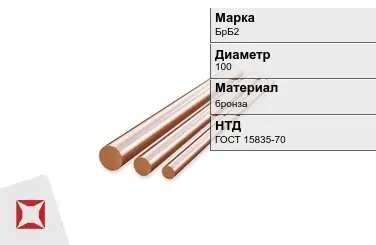 Марка
БрБ2

Диаметр
100

Материал
бронза

НТД
ГОСТ 15835-70